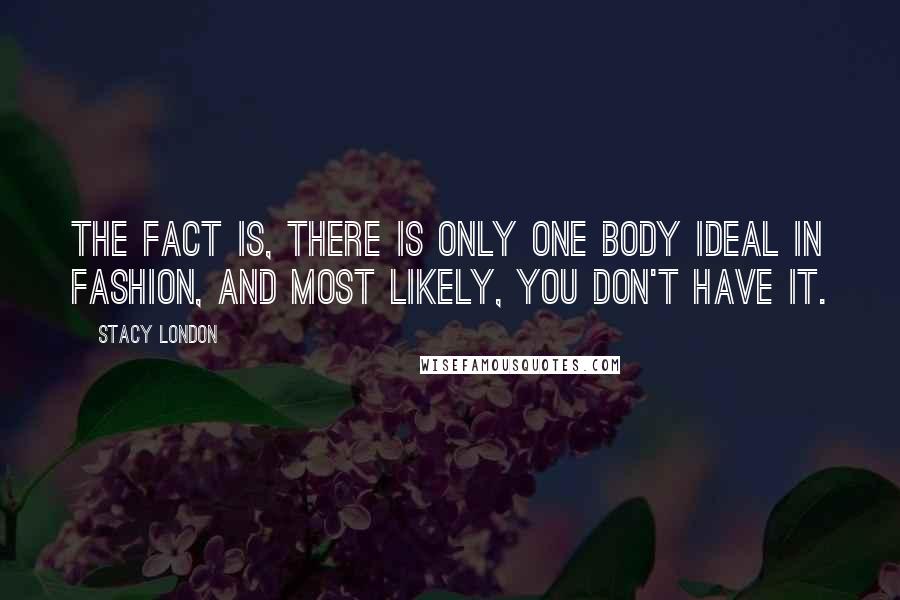 THE FACT IS, THERE IS ONLY ONE BODY IDEAL IN FASHION, AND MOST LIKELY, YOU DON'T HAVE IT.

STACY LONDON

WISEFAMOUSQUOTES.COM